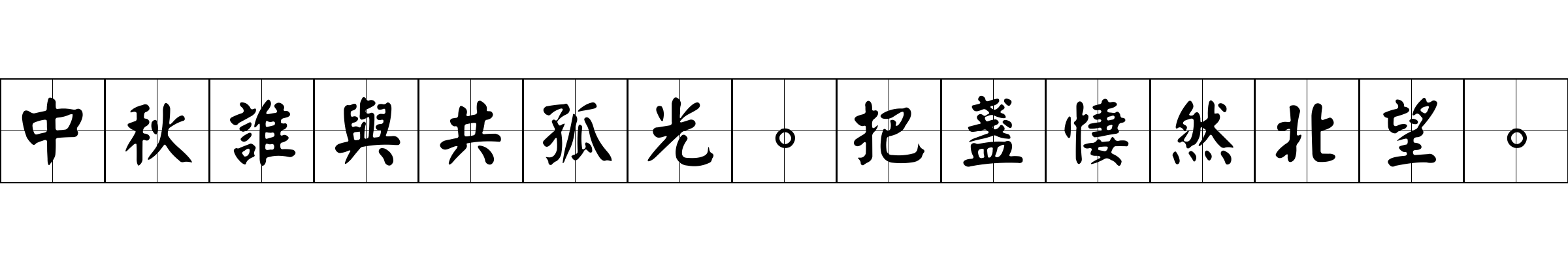 中秋誰與共孤光。把盞悽然北望。